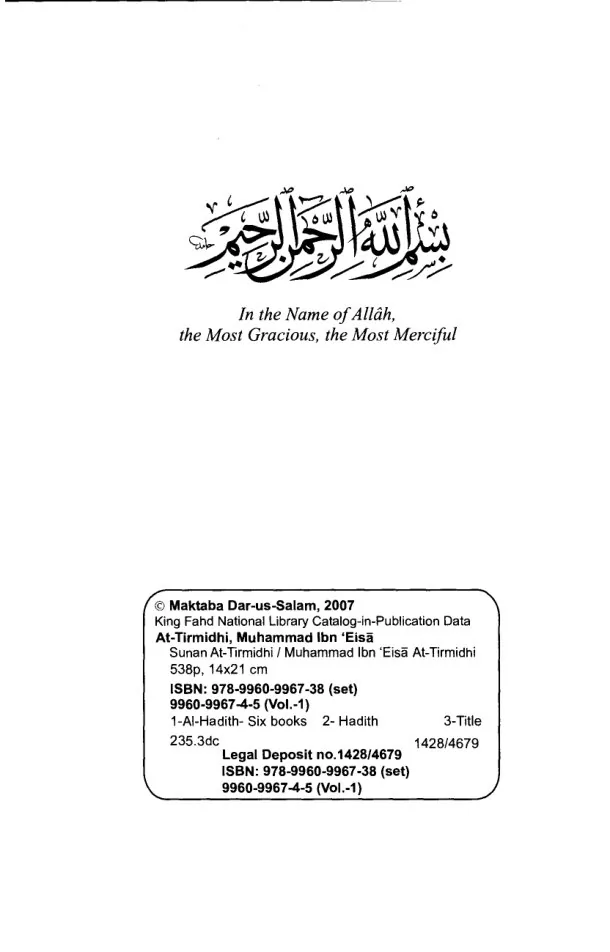 بسم الله الرحمن الرحيم

In the Name of Allâh, the Most Gracious, the Most Merciful

© Maktaba Dar-us-Salam, 2007
King Fahd National Library Catalog-in-Publication Data
At-Tirmidhi, Muhammad Ibn 'Eisā
Sunan At-Tirmidhi / Muhammad Ibn 'Eisā At-Tirmidhi
538p, 14x21 cm
ISBN: 978-9960-9967-38 (set)
9960-9967-4-5 (Vol.-1)
1-Al-Hadith- Six books 2- Hadith 3-Title
235.3dc 1428/4679
Legal Deposit no.1428/4679
ISBN: 978-9960-9967-38 (set)
9960-9967-4-5 (Vol.-1)